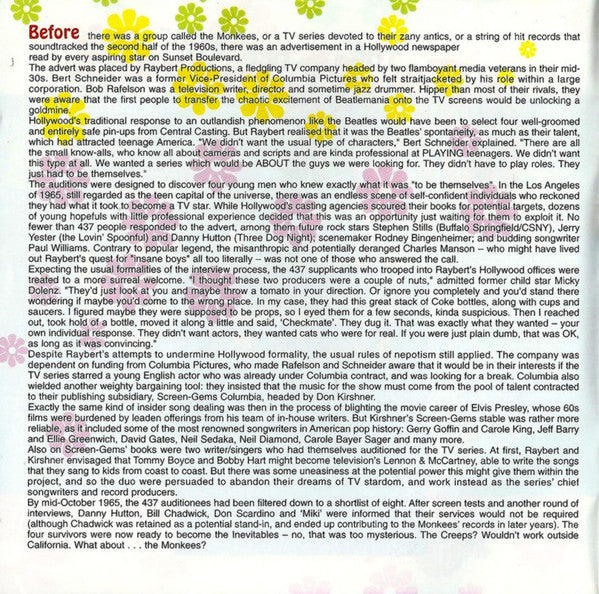 Before there was a group called the Monkees, or a TV series devoted to their zany antics, or a string of hit records that soundtracked the second half of the 1960s, there was an advertisement in a Hollywood newspaper read by every aspiring star on Sunset Boulevard.
The advert was placed by Raybert Productions, a fledgling TV company headed by two flamboyant media veterans in their mid-30s. Bert Schneider was a former Vice-President of Columbia Pictures who felt straitjacketed by his role within a large corporation. Bob Rafelson was a television writer, director and sometime jazz drummer. Hipper than most of their rivals, they were aware that the first people to transfer the chaotic excitement of Beatlemania onto the TV screens would be unlocking a goldmine.
Hollywood's traditional response to an outlandish phenomenon like the Beatles would have been to select four well-groomed and entirely safe pin-ups from Central Casting. But Raybert realised that it was the Beatles' spontaneity, as much as their talent, which had attracted teenage America. "We didn't want the usual type of characters," Bert Schneider explained. "There are all the small know-alls, who know all about cameras and scripts and are kinda professional at PLAYING teenagers. We didn't want this type at all. We wanted a series which would be ABOUT the guys we were looking for. They didn't have to play roles. They just had to be themselves."
The auditions were designed to discover four young men who knew exactly what it was "to be themselves". In the Los Angeles of 1965, still regarded as the teen capital of the universe, there was an endless scene of self-confident individuals who reckoned they had what it took to become a TV star. While Hollywood's casting agencies scoured their books for potential targets, dozens of young hopefuls with little professional experience decided that this was an opportunity just waiting for them to exploit it. No fewer than 437 people responded to the advert, among them future rock stars Stephen Stills (Buffalo Springfield/CSNY), Jerry Yester (the Lovin' Spoonful) and Danny Hutton (Three Dog Night); scenemaker Rodney Bingenheimer; and budding songwriter Paul Williams. Contrary to popular legend, the misanthropic and potentially deranged Charles Manson – who might have lived out Raybert's quest for "insane boys" all too literally – was not one of those who answered the call.
Expecting the usual formalities of the interview process, the 437 supplicants who trooped into Raybert's Hollywood offices were treated to a more surreal welcome. "I thought these two producers were a couple of nuts," admitted former child star Micky Dolenz. "They'd just look at you and maybe throw a tomato in your direction. Or ignore you completely and you'd stand there wondering if maybe you'd come to the wrong place. In my case, they had this great stack of Coke bottles, along with cups and saucers. I figured maybe they were supposed to be props, so I eyed them for a few seconds, kinda suspicious. Then I reached out, took hold of a bottle, moved it along a little and said, 'Checkmate'. They dug it. That was exactly what they wanted – your own individual response. They didn't want actors, they wanted cats who were for real. If you were just plain dumb, that was OK, as long as it was convincing."
Despite Raybert's attempts to undermine Hollywood formality, the usual rules of nepotism still applied. The company was dependent on funding from Columbia Pictures, who made Rafelson and Schneider aware that it would be in their interests if the TV series starred a young English actor who was already under Columbia contract, and was looking for a break. Columbia also wielded another weighty bargaining tool: they insisted that the music for the show must come from the pool of talent contracted to their publishing subsidiary, Screen-Gems Columbia, headed by Don Kirshner.
Exactly the same kind of insider song dealing was then in the process of blighting the movie career of Elvis Presley, whose 60s films were burdened by leaden offerings from his team of in-house writers. But Kirshner's Screen-Gems stable was rather more reliable, as it included some of the most renowned songwriters in American pop history: Gerry Goffin and Carole King, Jeff Barry and Ellie Greenwich, David Gates, Neil Sedaka, Neil Diamond, Carole Bayer Sager and many more.
Also on Screen-Gems' books were two writer/singers who had themselves auditioned for the TV series. At first, Raybert and Kirshner envisaged that Tommy Boyce and Bobby Hart might become television's Lennon & McCartney, able to write the songs that they sang to kids from coast to coast. But there was some uneasiness at the potential power this might give them within the project, and so the duo were persuaded to abandon their dreams of TV stardom, and work instead as the series' chief songwriters and record producers.
By mid-October 1965, the 437 auditionees had been filtered down to a shortlist of eight. After screen tests and another round of interviews, Danny Hutton, Bill Chadwick, Don Scardino and 'Miki' were informed that their services would not be required (although Chadwick was retained as a potential stand-in, and ended up contributing to the Monkees' records in later years). The four survivors were now ready to become the Inevitables – no, that was too mysterious. The Creeps? Wouldn't work outside California. What about . . . the Monkees?